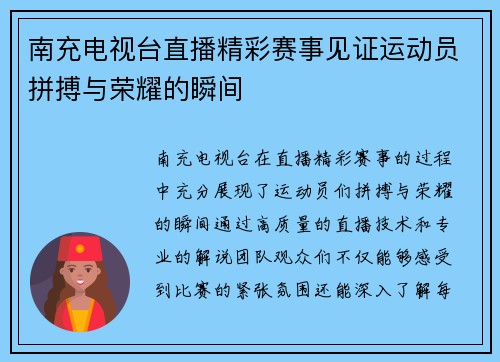 南充电视台直播精彩赛事见证运动员拼搏与荣耀的瞬间

南充电视台在直播精彩赛事的过程中充分展现了运动员们拼搏与荣耀的瞬间通过高质量的直播技术和专业的解说团队观众们不仅能够感受到比赛的紧张氛围还能深入了解每